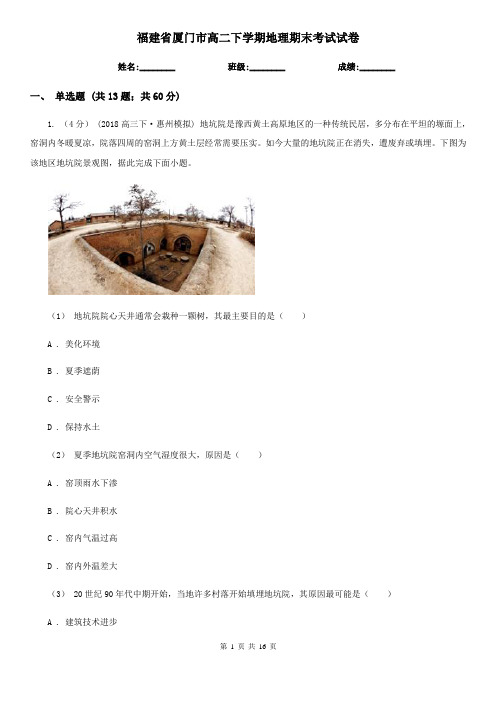 福建省厦门市高二下学期地理期末考试试卷

姓名:________　　班级:________　　成绩:________

一、 单选题 (共 13 题；共 60 分)

1. （4 分） (2018 高三下·惠州模拟) 地坑院是豫西黄土高原地区的一种传统民居，多分布在平坦的塬面上，窑洞内冬暖夏凉，院落四周的窑洞上方黄土层经常需要压实。如今大量的地坑院正在消失，遭废弃或填埋。下图为该地区地坑院景观图，据此完成下面小题。

（1） 地坑院院心天井通常会栽种一颗树，其最主要目的是（　　）

A ． 美化环境

B ． 夏季遮荫

C ． 安全警示

D ． 保持水土

（2） 夏季地坑院窑洞内空气湿度很大，原因是（　　）

A ． 窑顶雨水下渗

B ． 院心天井积水

C ． 窑内气温过高

D ． 窑内外温差大

（3） 20 世纪 90 年代中期开始，当地许多村落开始填埋地坑院，其原因最可能是（　　）

A ． 建筑技术进步

第 1 页 共 16 页